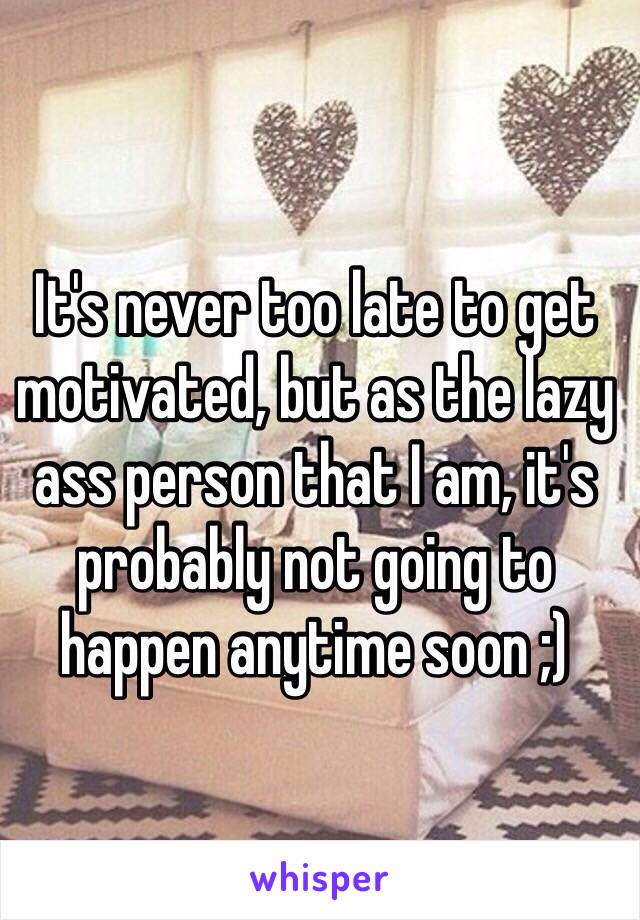 It's never too late to get motivated, but as the lazy ass person that I am, it's probably not going to happen anytime soon ;)

whisper